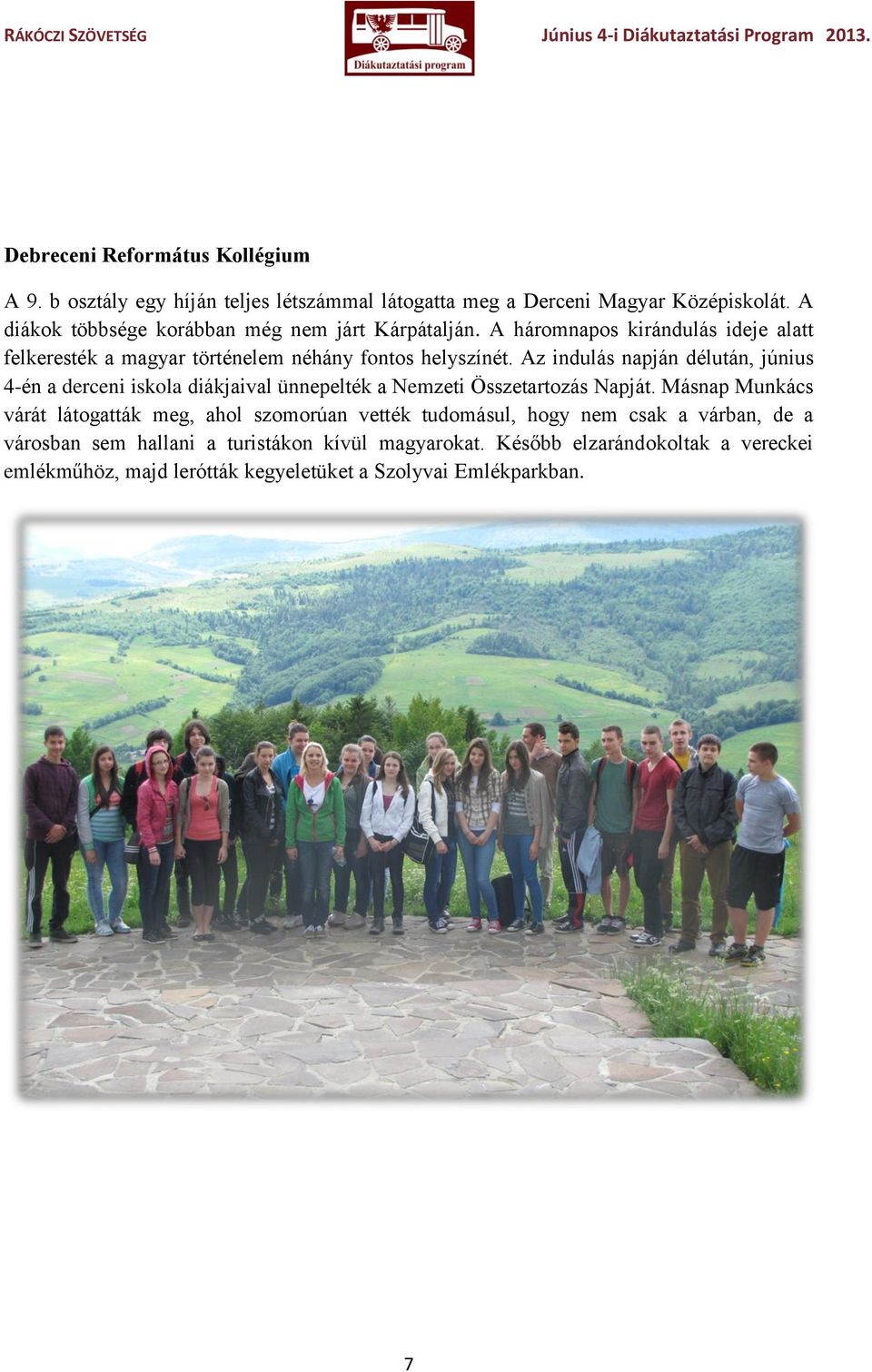 RÁKÓCZI SZÖVETSÉG

Diákutaztatási program

Június 4-i Diákutaztatási Program 2013.

Debreceni Református Kollégium

A 9. b osztály egy híján teljes létszámmal látogatta meg a Derceni Magyar Középiskolát. A diákok többsége korábban még nem járt Kárpátalján. A háromnapos kirándulás ideje alatt felkeresték a magyar történelem néhány fontos helyszínét. Az indulás napján délután, június 4-én a derceni iskola diákjaival ünnepelték a Nemzeti Összetartozás Napját. Másnap Munkács várát látogatták meg, ahol szomorúan vették tudomásul, hogy nem csak a várban, de a városban sem hallani a turistákon kívül magyarokat. Később elzarándokoltak a vereckei emlékműhöz, majd lerótták kegyeletüket a Szolyvai Emlékparkban.

7